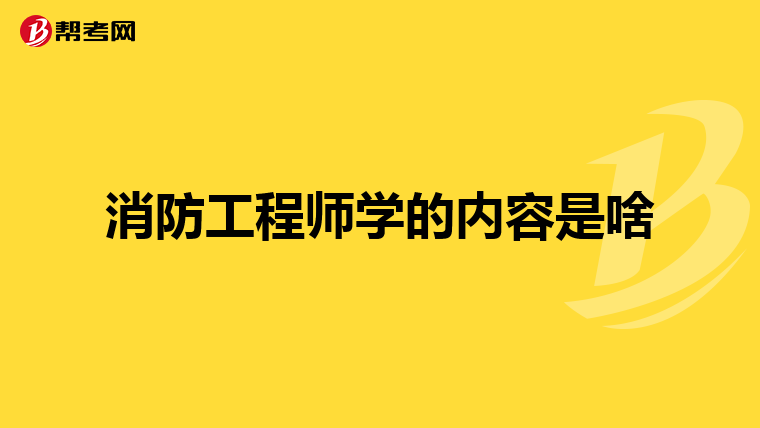 帮考网

消防工程师学的内容是啥